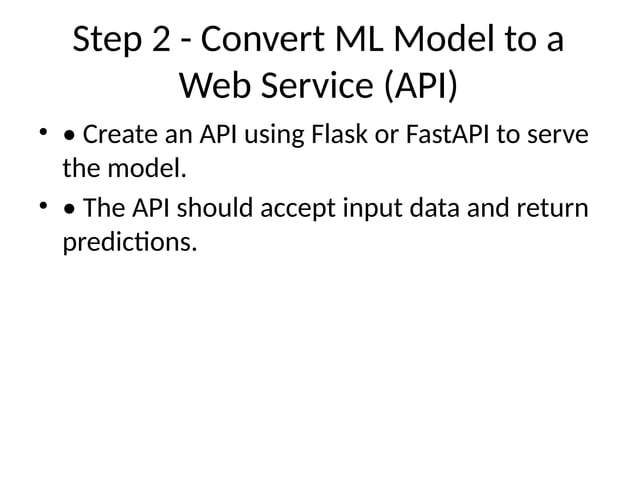 Step 2 - Convert ML Model to a Web Service (API)

• • Create an API using Flask or FastAPI to serve the model.

• • The API should accept input data and return predictions.